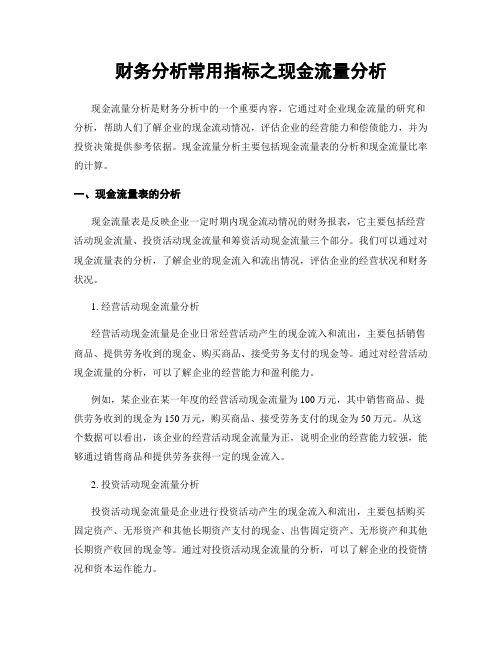 财务分析常用指标之现金流量分析

现金流量分析是财务分析中的一个重要内容，它通过对企业现金流量的研究和分析，帮助人们了解企业的现金流动情况，评估企业的经营能力和偿债能力，并为投资决策提供参考依据。现金流量分析主要包括现金流量表的分析和现金流量比率的计算。

一、现金流量表的分析

现金流量表是反映企业一定时期内现金流动情况的财务报表，它主要包括经营活动现金流量、投资活动现金流量和筹资活动现金流量三个部分。我们可以通过对现金流量表的分析，了解企业的现金流入和流出情况，评估企业的经营状况和财务状况。

1. 经营活动现金流量分析

经营活动现金流量是企业日常经营活动产生的现金流入和流出，主要包括销售商品、提供劳务收到的现金、购买商品、接受劳务支付的现金等。通过对经营活动现金流量的分析，可以了解企业的经营能力和盈利能力。

例如，某企业在某一年度的经营活动现金流量为100万元，其中销售商品、提供劳务收到的现金为150万元，购买商品、接受劳务支付的现金为50万元。从这个数据可以看出，该企业的经营活动现金流量为正，说明企业的经营能力较强，能够通过销售商品和提供劳务获得一定的现金流入。

2. 投资活动现金流量分析

投资活动现金流量是企业进行投资活动产生的现金流入和流出，主要包括购买固定资产、无形资产和其他长期资产支付的现金、出售固定资产、无形资产和其他长期资产收回的现金等。通过对投资活动现金流量的分析，可以了解企业的投资情况和资本运作能力。